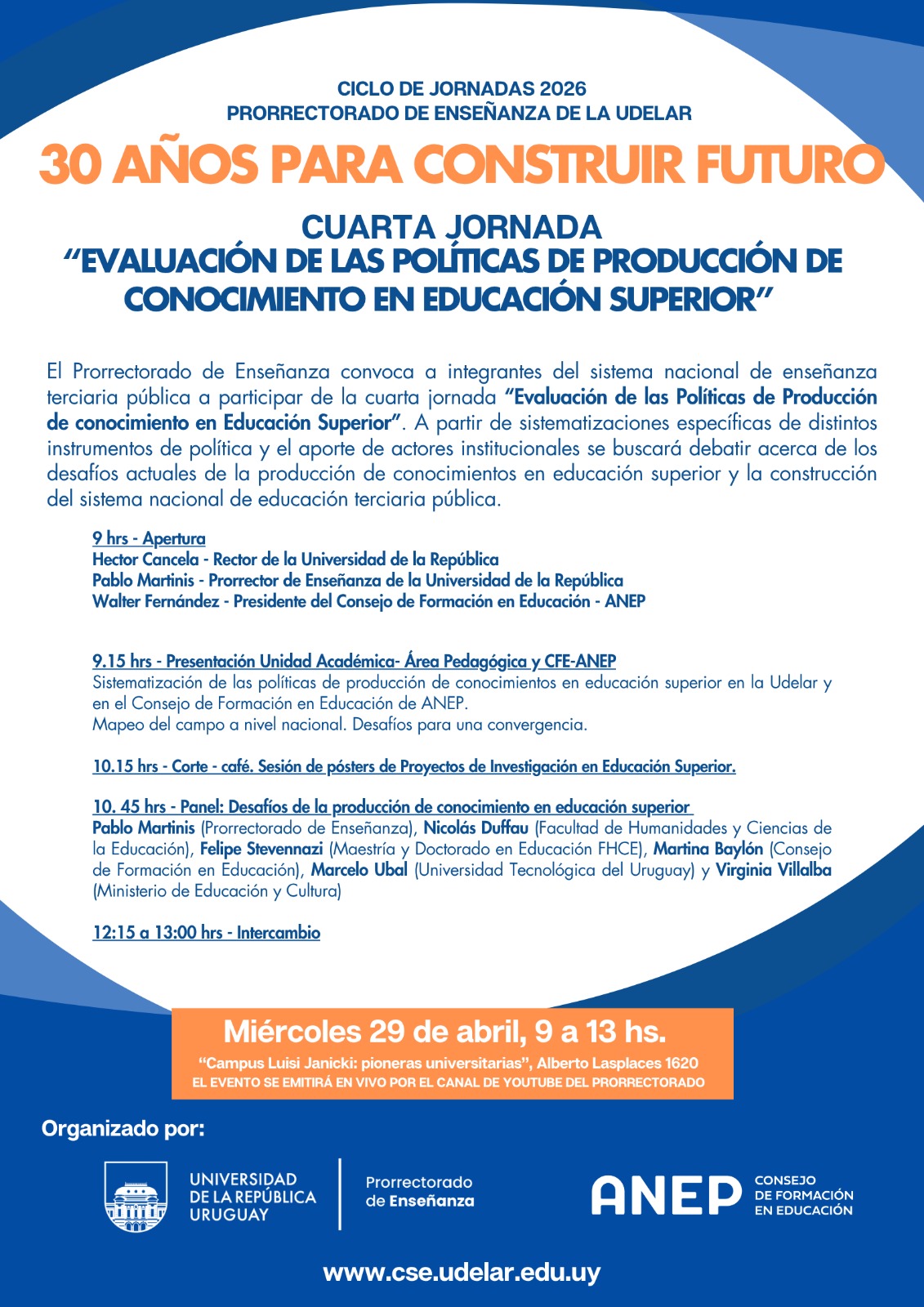 CICLO DE JORNADAS 2026
PRORRECTORADO DE ENSEÑANZA DE LA UDELAR

30 AÑOS PARA CONSTRUIR FUTURO

CUARTA JORNADA
"EVALUACIÓN DE LAS POLÍTICAS DE PRODUCCIÓN DE CONOCIMIENTO EN EDUCACIÓN SUPERIOR"

El Prorrectorado de Enseñanza convoca a integrantes del sistema nacional de enseñanza terciaria pública a participar de la cuarta jornada "Evaluación de las Políticas de Producción de conocimiento en Educación Superior". A partir de sistematizaciones específicas de distintos instrumentos de política y el aporte de actores institucionales se buscará debatir acerca de los desafíos actuales de la producción de conocimientos en educación superior y la construcción del sistema nacional de educación terciaria pública.

9 hrs - Apertura
Hector Cancela - Rector de la Universidad de la República
Pablo Martinis - Prorrector de Enseñanza de la Universidad de la República
Walter Fernández - Presidente del Consejo de Formación en Educación - ANEP

9.15 hrs - Presentación Unidad Académica- Área Pedagógica y CFE-ANEP
Sistematización de las políticas de producción de conocimientos en educación superior en la Udelar y en el Consejo de Formación en Educación de ANEP.
Mapeo del campo a nivel nacional. Desafíos para una convergencia.

10.15 hrs - Corte - café. Sesión de pósters de Proyectos de Investigación en Educación Superior.

10. 45 hrs - Panel: Desafíos de la producción de conocimiento en educación superior
Pablo Martinis (Prorrectorado de Enseñanza), Nicolás Duffau (Facultad de Humanidades y Ciencias de la Educación), Felipe Stevennazi (Maestría y Doctorado en Educación FHCE), Martina Baylón (Consejo de Formación en Educación), Marcelo Ubal (Universidad Tecnológica del Uruguay) y Virginia Villalba (Ministerio de Educación y Cultura)

12:15 a 13:00 hrs - Intercambio

Miércoles 29 de abril, 9 a 13 hs.
"Campus Luisi Janicki: pioneras universitarias", Alberto Lasplaces 1620
EL EVENTO SE EMITIRÁ EN VIVO POR EL CANAL DE YOUTUBE DEL PRORRECTORADO

Organizado por:

UNIVERSIDAD
DE LA REPÚBLICA
URUGUAY

Prorrectorado
de Enseñanza

ANEP
CONSEJO
DE FORMACIÓN
EN EDUCACIÓN

www.cse.udelar.edu.uy